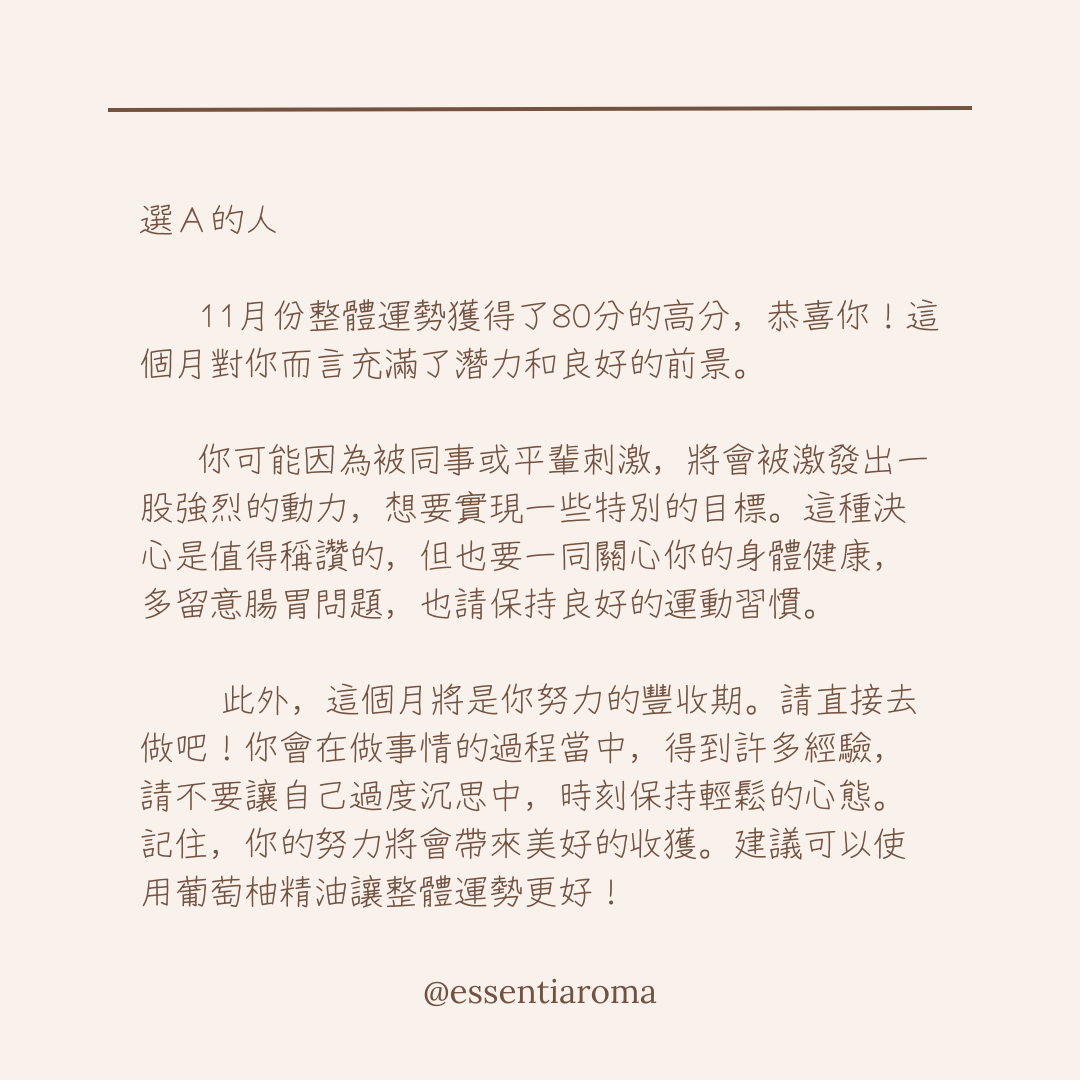 選A的人

11月份整體運勢獲得了80分的高分，恭喜你！這個月對你而言充滿了潛力和良好的前景。

你可能因為被同事或平輩刺激，將會被激發出一股強烈的動力，想要實現一些特別的目標。這種決心是值得稱讚的，但也要一同關心你的身體健康，多留意腸胃問題，也請保持良好的運動習慣。

此外，這個月將是你努力的豐收期。請直接去做吧！你會在做事情的過程當中，得到許多經驗，請不要讓自己過度沉思中，時刻保持輕鬆的心態。記住，你的努力將會帶來美好的收獲。建議可以使用葡萄柚精油讓整體運勢更好！

@essentiaroma